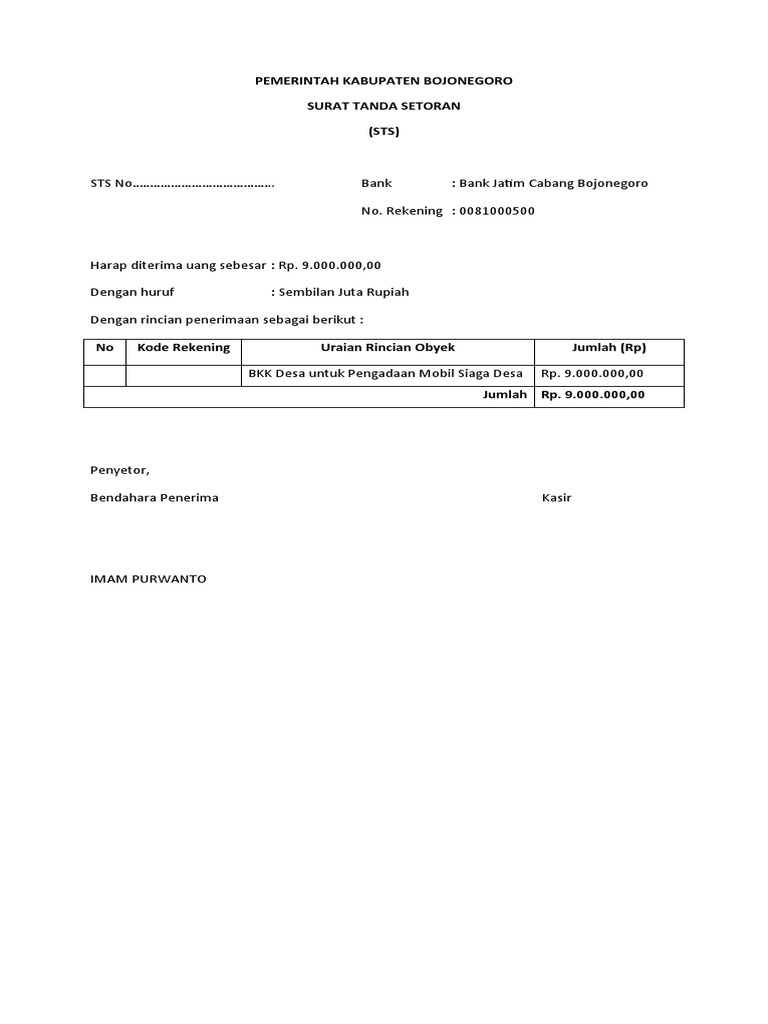 PEMERINTAH KABUPATEN BOJONEGORO

SURAT TANDA SETORAN

(STS)

STS No………………………………….

Bank : Bank Jatim Cabang Bojonegoro

No. Rekening : 0081000500

Harap diterima uang sebesar : Rp. 9.000.000,00

Dengan huruf : Sembilan Juta Rupiah

Dengan rincian penerimaan sebagai berikut :

| No | Kode Rekening | Uraian Rincian Obyek | Jumlah (Rp) |
|---|---|---|---|
| | | BKK Desa untuk Pengadaan Mobil Siaga Desa | Rp. 9.000.000,00 |
| | | Jumlah | Rp. 9.000.000,00 |

Penyetor,

Bendahara Penerima

Kasir

IMAM PURWANTO